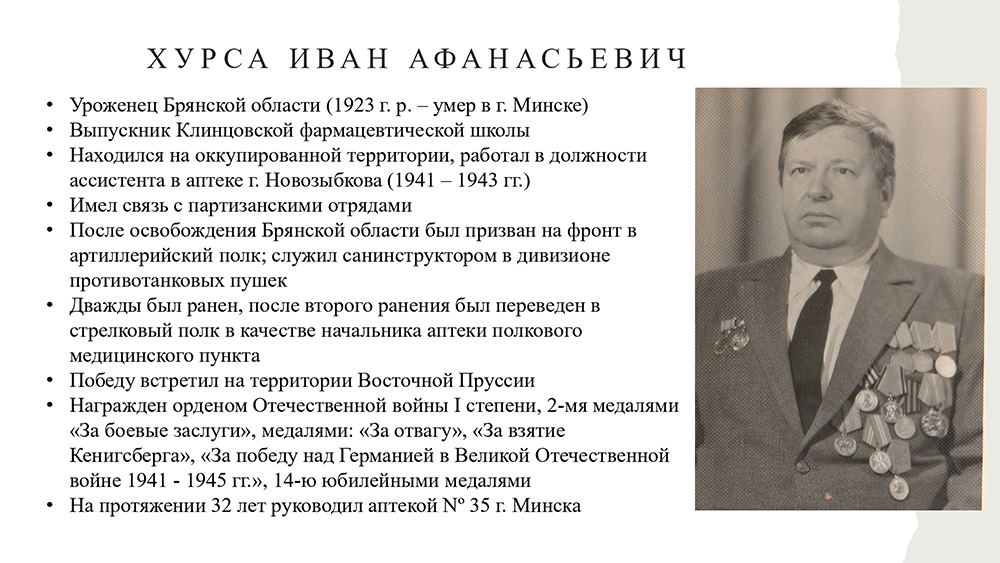 ХУРСА ИВАН АФАНАСЬЕВИЧ

• Уроженец Брянской области (1923 г. р. – умер в г. Минске)
• Выпускник Клинцовской фармацевтической школы
• Находился на оккупированной территории, работал в должности ассистента в аптеке г. Новозыбкова (1941 – 1943 гг.)
• Имел связь с партизанскими отрядами
• После освобождения Брянской области был призван на фронт в артиллерийский полк; служил санинструктором в дивизионе противотанковых пушек
• Дважды был ранен, после второго ранения был переведен в стрелковый полк в качестве начальника аптеки полкового медицинского пункта
• Победу встретил на территории Восточной Пруссии
• Награжден орденом Отечественной войны I степени, 2-мя медалями «За боевые заслуги», медалями: «За отвагу», «За взятие Кенигсберга», «За победу над Германией в Великой Отечественной войне 1941 - 1945 гг.», 14-ю юбилейными медалями
• На протяжении 32 лет руководил аптекой № 35 г. Минска